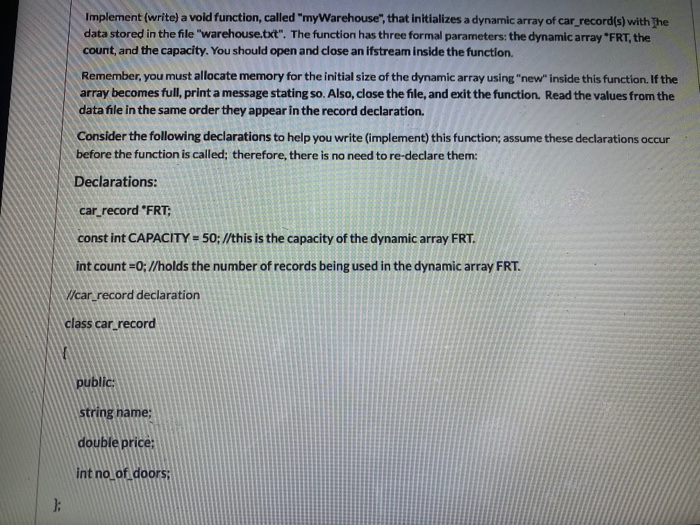 Implement (write) a void function, called "myWarehouse", that initializes a dynamic array of car_record(s) with the data stored in the file "warehouse.txt". The function has three formal parameters: the dynamic array *FRT, the count, and the capacity. You should open and close an ifstream inside the function.

Remember, you must allocate memory for the initial size of the dynamic array using "new" inside this function. If the array becomes full, print a message stating so. Also, close the file, and exit the function. Read the values from the data file in the same order they appear in the record declaration.

Consider the following declarations to help you write (implement) this function; assume these declarations occur before the function is called; therefore, there is no need to re-declare them:

Declarations:

car_record *FRT;

const int CAPACITY = 50; //this is the capacity of the dynamic array FRT.

int count =0; //holds the number of records being used in the dynamic array FRT.

//car_record declaration

class car_record

{

public:

string name;

double price;

int no_of_doors;

};